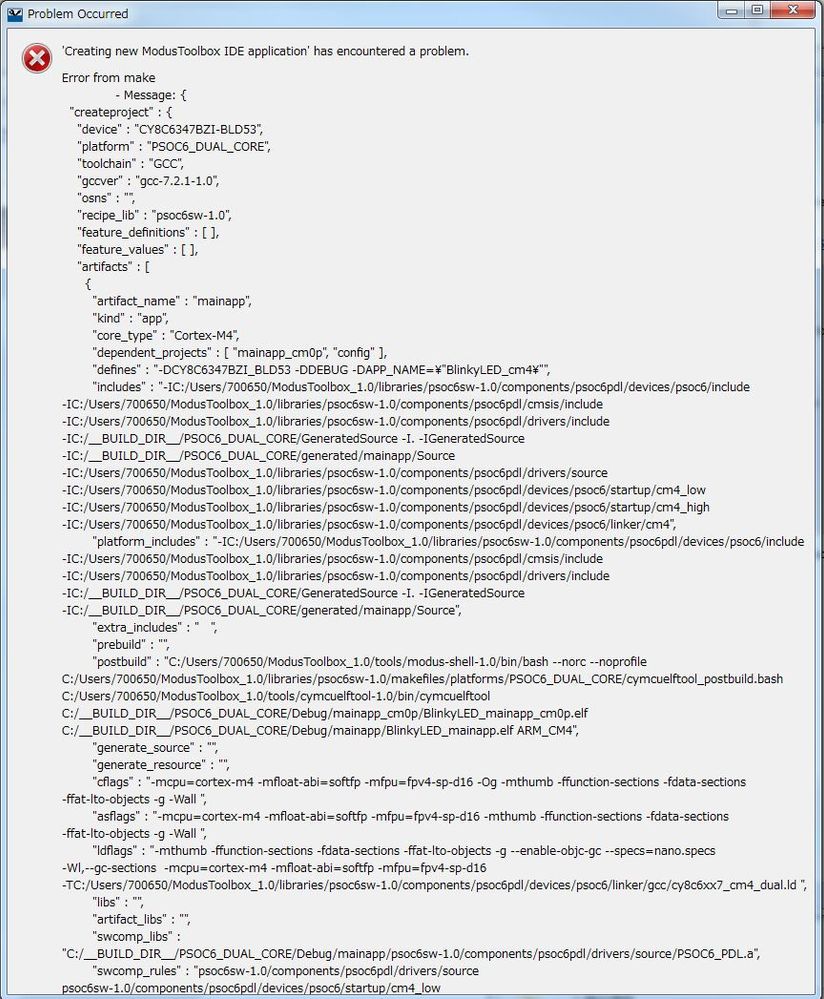 Problem Occurred

'Creating new ModusToolbox IDE application' has encountered a problem.

Error from make
- Message: {
"createproject" : {
"device" : "CY8C6347BZI-BLD53",
"platform" : "PSOC6_DUAL_CORE",
"toolchain" : "GCC",
"gccver" : "gcc-7.2.1-1.0",
"osns" : "",
"recipe_lib" : "psoc6sw-1.0",
"feature_definitions" : [ ],
"feature_values" : [ ],
"artifacts" : [
{
"artifact_name" : "mainapp",
"kind" : "app",
"core_type" : "Cortex-M4",
"dependent_projects" : [ "mainapp_cm0p", "config" ],
"defines" : "-DCY8C6347BZI_BLD53 -DDEBUG -DAPP_NAME=¥"BlinkyLED_cm4¥"",
"includes" : "-IC:/Users/700650/ModusToolbox_1.0/libraries/psoc6sw-1.0/components/psoc6pdl/devices/psoc6/include
-IC:/Users/700650/ModusToolbox_1.0/libraries/psoc6sw-1.0/components/psoc6pdl/cmsis/include
-IC:/Users/700650/ModusToolbox_1.0/libraries/psoc6sw-1.0/components/psoc6pdl/drivers/include
-IC:/__BUILD_DIR__/PSOC6_DUAL_CORE/GeneratedSource -I. -IGeneratedSource
-IC:/__BUILD_DIR__/PSOC6_DUAL_CORE/generated/mainapp/Source
-IC:/Users/700650/ModusToolbox_1.0/libraries/psoc6sw-1.0/components/psoc6pdl/drivers/source
-IC:/Users/700650/ModusToolbox_1.0/libraries/psoc6sw-1.0/components/psoc6pdl/devices/psoc6/startup/cm4_low
-IC:/Users/700650/ModusToolbox_1.0/libraries/psoc6sw-1.0/components/psoc6pdl/devices/psoc6/startup/cm4_high
-IC:/Users/700650/ModusToolbox_1.0/libraries/psoc6sw-1.0/components/psoc6pdl/devices/psoc6/linker/cm4",
"platform_includes" : "-IC:/Users/700650/ModusToolbox_1.0/libraries/psoc6sw-1.0/components/psoc6pdl/devices/psoc6/include
-IC:/Users/700650/ModusToolbox_1.0/libraries/psoc6sw-1.0/components/psoc6pdl/cmsis/include
-IC:/Users/700650/ModusToolbox_1.0/libraries/psoc6sw-1.0/components/psoc6pdl/drivers/include
-IC:/__BUILD_DIR__/PSOC6_DUAL_CORE/GeneratedSource -I. -IGeneratedSource
-IC:/__BUILD_DIR__/PSOC6_DUAL_CORE/generated/mainapp/Source",
"extra_includes" : " ",
"prebuild" : "",
"postbuild" : "C:/Users/700650/ModusToolbox_1.0/tools/modus-shell-1.0/bin/bash --norc --noprofile
C:/Users/700650/ModusToolbox_1.0/libraries/psoc6sw-1.0/makefiles/platforms/PSOC6_DUAL_CORE/cymcuelftool_postbuild.bash
C:/Users/700650/ModusToolbox_1.0/tools/cymcuelftool-1.0/bin/cymcuelftool
C:/__BUILD_DIR__/PSOC6_DUAL_CORE/Debug/mainapp_cm0p/BlinkyLED_mainapp_cm0p.elf
C:/__BUILD_DIR__/PSOC6_DUAL_CORE/Debug/mainapp/BlinkyLED_mainapp.elf ARM_CM4",
"generate_source" : "",
"generate_resource" : "",
"cflags" : "-mcpu=cortex-m4 -mfloat-abi=softfp -mfpu=fpv4-sp-d16 -Og -mthumb -ffunction-sections -fdata-sections
-ffat-lto-objects -g -Wall ",
"asflags" : "-mcpu=cortex-m4 -mfloat-abi=softfp -mfpu=fpv4-sp-d16 -mthumb -ffunction-sections -fdata-sections
-ffat-lto-objects -g -Wall ",
"ldflags" : "-mthumb -ffunction-sections -fdata-sections -ffat-lto-objects -g --enable-objc-gc --specs=nano.specs
-Wl,--gc-sections -mcpu=cortex-m4 -mfloat-abi=softfp -mfpu=fpv4-sp-d16
-TC:/Users/700650/ModusToolbox_1.0/libraries/psoc6sw-1.0/components/psoc6pdl/devices/psoc6/linker/gcc/cy8c6xx7_cm4_dual.ld ",
"libs" : "",
"artifact_libs" : "",
"swcomp_libs" :
"C:/__BUILD_DIR__/PSOC6_DUAL_CORE/Debug/mainapp/psoc6sw-1.0/components/psoc6pdl/drivers/source/PSOC6_PDL.a",
"swcomp_rules" : "psoc6sw-1.0/components/psoc6pdl/drivers/source
psoc6sw-1.0/components/psoc6pdl/devices/psoc6/startup/cm4_low